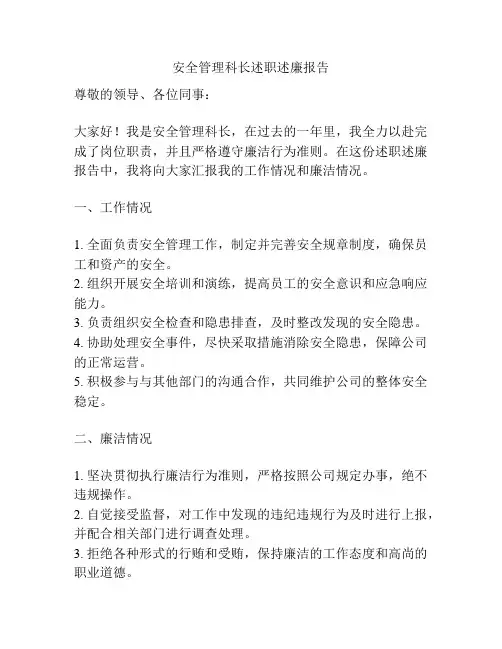 安全管理科长述职述廉报告

尊敬的领导、各位同事：

大家好！我是安全管理科长，在过去的一年里，我全力以赴完成了岗位职责，并且严格遵守廉洁行为准则。在这份述职述廉报告中，我将向大家汇报我的工作情况和廉洁情况。

一、工作情况

1. 全面负责安全管理工作，制定并完善安全规章制度，确保员工和资产的安全。
2. 组织开展安全培训和演练，提高员工的安全意识和应急响应能力。
3. 负责组织安全检查和隐患排查，及时整改发现的安全隐患。
4. 协助处理安全事件，尽快采取措施消除安全隐患，保障公司的正常运营。
5. 积极参与与其他部门的沟通合作，共同维护公司的整体安全稳定。

二、廉洁情况

1. 坚决贯彻执行廉洁行为准则，严格按照公司规定办事，绝不违规操作。
2. 自觉接受监督，对工作中发现的违纪违规行为及时进行上报，并配合相关部门进行调查处理。
3. 拒绝各种形式的行贿和受贿，保持廉洁的工作态度和高尚的职业道德。